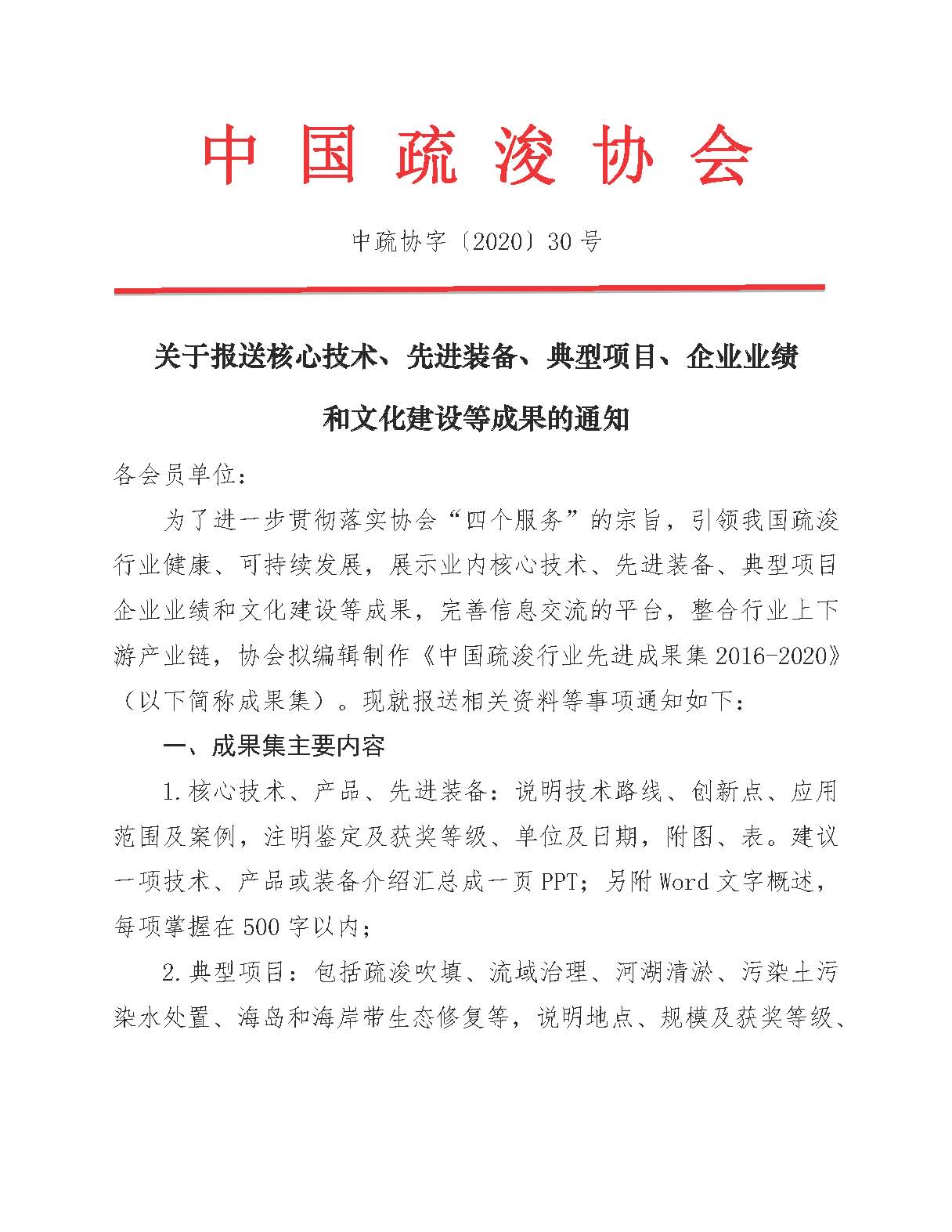 中国疏浚协会

中疏协字〔2020〕30号

关于报送核心技术、先进装备、典型项目、企业业绩和文化建设等成果的通知

各会员单位：

为了进一步贯彻落实协会“四个服务”的宗旨，引领我国疏浚行业健康、可持续发展，展示业内核心技术、先进装备、典型项目企业业绩和文化建设等成果，完善信息交流的平台，整合行业上下游产业链，协会拟编辑制作《中国疏浚行业先进成果集2016-2020》（以下简称成果集）。现就报送相关资料等事项通知如下：

一、成果集主要内容

1.核心技术、产品、先进装备：说明技术路线、创新点、应用范围及案例，注明鉴定及获奖等级、单位及日期，附图、表。建议一项技术、产品或装备介绍汇总成一页PPT；另附Word文字概述，每项掌握在500字以内；

2.典型项目：包括疏浚吹填、流域治理、河湖清淤、污染土污染水处置、海岛和海岸带生态修复等，说明地点、规模及获奖等级、